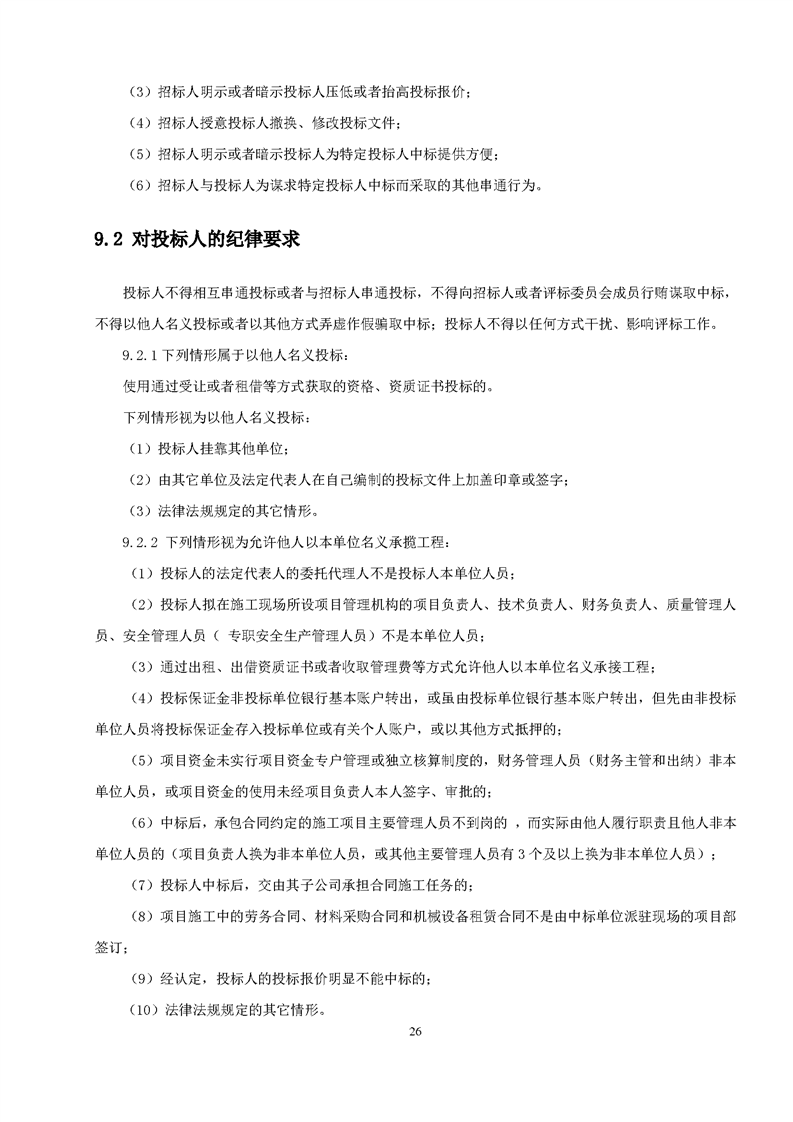 （3）招标人明示或者暗示投标人压低或者抬高投标报价；

（4）招标人授意投标人撤换、修改投标文件；

（5）招标人明示或者暗示投标人为特定投标人中标提供方便；

（6）招标人与投标人为谋求特定投标人中标而采取的其他串通行为。

9.2 对投标人的纪律要求

投标人不得相互串通投标或者与招标人串通投标，不得向招标人或者评标委员会成员行贿谋取中标，不得以他人名义投标或者以其他方式弄虚作假骗取中标；投标人不得以任何方式干扰、影响评标工作。

9.2.1 下列情形属于以他人名义投标：

使用通过受让或者租借等方式获取的资格、资质证书投标的。

下列情形视为以他人名义投标：

（1）投标人挂靠其他单位；

（2）由其它单位及法定代表人在自己编制的投标文件上加盖印章或签字；

（3）法律法规规定的其它情形。

9.2.2 下列情形视为允许他人以本单位名义承揽工程：

（1）投标人的法定代表人的委托代理人不是投标人本单位人员；

（2）投标人拟在施工现场所设项目管理机构的项目负责人、技术负责人、财务负责人、质量管理人员、安全管理人员（ 专职安全生产管理人员）不是本单位人员；

（3）通过出租、出借资质证书或者收取管理费等方式允许他人以本单位名义承接工程；

（4）投标保证金非投标单位银行基本账户转出，或虽由投标单位银行基本账户转出，但先由非投标单位人员将投标保证金存入投标单位或有关个人账户，或以其他方式抵押的；

（5）项目资金未实行项目资金专户管理或独立核算制度的，财务管理人员（财务主管和出纳）非本单位人员，或项目资金的使用未经项目负责人本人签字、审批的；

（6）中标后，承包合同约定的施工项目主要管理人员不到岗的 ，而实际由他人履行职责且他人非本单位人员的（项目负责人换为非本单位人员，或其他主要管理人员有 3 个及以上换为非本单位人员）；

（7）投标人中标后，交由其子公司承担合同施工任务的；

（8）项目施工中的劳务合同、材料采购合同和机械设备租赁合同不是由中标单位派驻现场的项目部签订；

（9）经认定，投标人的投标报价明显不能中标的；

（10）法律法规规定的其它情形。

26